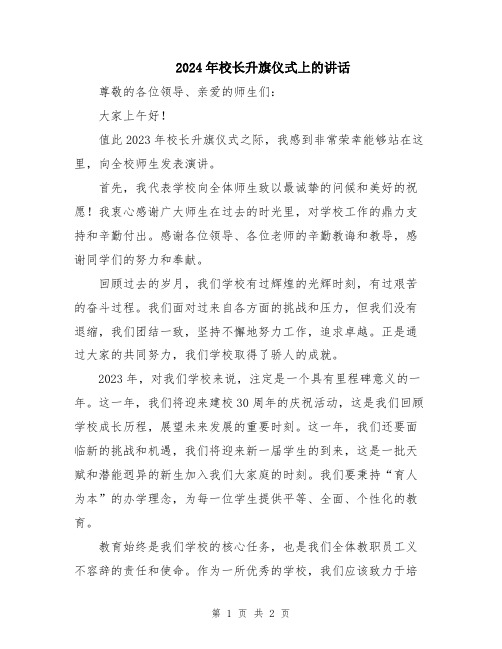 2024年校长升旗仪式上的讲话

尊敬的各位领导、亲爱的师生们：

大家上午好！

值此2023年校长升旗仪式之际，我感到非常荣幸能够站在这里，向全校师生发表演讲。

首先，我代表学校向全体师生致以最诚挚的问候和美好的祝愿！我衷心感谢广大师生在过去的时光里，对学校工作的鼎力支持和辛勤付出。感谢各位领导、各位老师的辛勤教诲和教导，感谢同学们的努力和奉献。

回顾过去的岁月，我们学校有过辉煌的光辉时刻，有过艰苦的奋斗过程。我们面对过来自各方面的挑战和压力，但我们没有退缩，我们团结一致，坚持不懈地努力工作，追求卓越。正是通过大家的共同努力，我们学校取得了骄人的成就。

2023年，对我们学校来说，注定是一个具有里程碑意义的一年。这一年，我们将迎来建校30周年的庆祝活动，这是我们回顾学校成长历程，展望未来发展的重要时刻。这一年，我们还要面临新的挑战和机遇，我们将迎来新一届学生的到来，这是一批天赋和潜能迥异的新生加入我们大家庭的时刻。我们要秉持“育人为本”的办学理念，为每一位学生提供平等、全面、个性化的教育。

教育始终是我们学校的核心任务，也是我们全体教职员工义不容辞的责任和使命。作为一所优秀的学校，我们应该致力于培

第 1 页 共 2 页